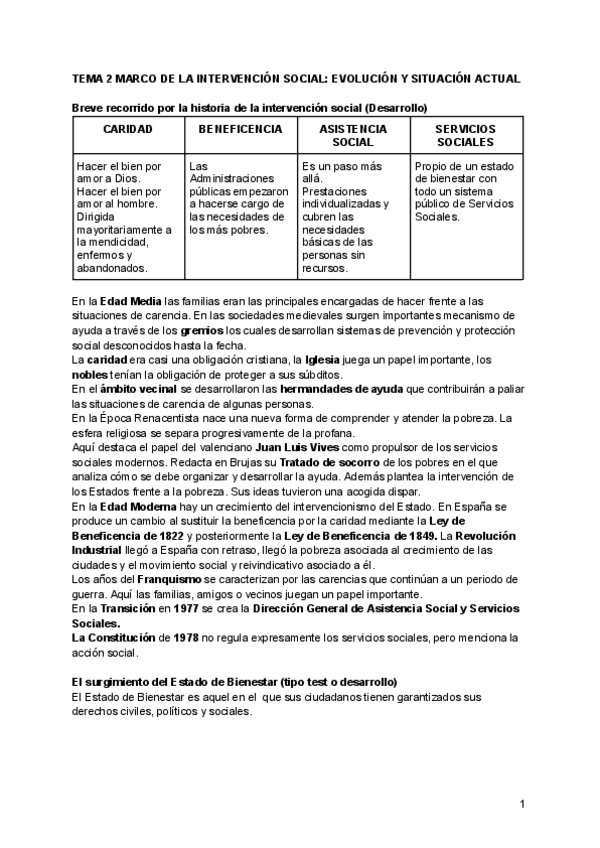 TEMA 2 MARCO DE LA INTERVENCIÓN SOCIAL: EVOLUCIÓN Y SITUACIÓN ACTUAL

Breve recorrido por la historia de la intervención social (Desarrollo)

| CARIDAD | BENEFICENCIA | ASISTENCIA SOCIAL | SERVICIOS SOCIALES |
|---|---|---|---|
| Hacer el bien por amor a Dios. Hacer el bien por amor al hombre. Dirigida mayoritariamente a la mendicidad, enfermos y abandonados. | Las Administraciones públicas empezaron a hacerse cargo de las necesidades de los más pobres. | Es un paso más allá. Prestaciones individualizadas y cubren las necesidades básicas de las personas sin recursos. | Propio de un estado de bienestar con todo un sistema público de Servicios Sociales. |

En la Edad Media las familias eran las principales encargadas de hacer frente a las situaciones de carencia. En las sociedades medievales surgen importantes mecanismo de ayuda a través de los gremios los cuales desarrollan sistemas de prevención y protección social desconocidos hasta la fecha.
La caridad era casi una obligación cristiana, la Iglesia juega un papel importante, los nobles tenían la obligación de proteger a sus súbditos.
En el ámbito vecinal se desarrollaron las hermandades de ayuda que contribuirán a paliar las situaciones de carencia de algunas personas.
En la Época Renacentista nace una nueva forma de comprender y atender la pobreza. La esfera religiosa se separa progresivamente de la profana.
Aquí destaca el papel del valenciano Juan Luis Vives como propulsor de los servicios sociales modernos. Redacta en Brujas su Tratado de socorro de los pobres en el que analiza cómo se debe organizar y desarrollar la ayuda. Además plantea la intervención de los Estados frente a la pobreza. Sus ideas tuvieron una acogida dispar.
En la Edad Moderna hay un crecimiento del intervencionismo del Estado. En España se produce un cambio al sustituir la beneficencia por la caridad mediante la Ley de Beneficencia de 1822 y posteriormente la Ley de Beneficencia de 1849. La Revolución Industrial llegó a España con retraso, llegó la pobreza asociada al crecimiento de las ciudades y el movimiento social y reivindicativo asociado a él.
Los años del Franquismo se caracterizan por las carencias que continúan a un periodo de guerra. Aquí las familias, amigos o vecinos juegan un papel importante.
En la Transición en 1977 se crea la Dirección General de Asistencia Social y Servicios Sociales.
La Constitución de 1978 no regula expresamente los servicios sociales, pero menciona la acción social.

El surgimiento del Estado de Bienestar (tipo test o desarrollo)
El Estado de Bienestar es aquel en el que sus ciudadanos tienen garantizados sus derechos civiles, políticos y sociales.

1